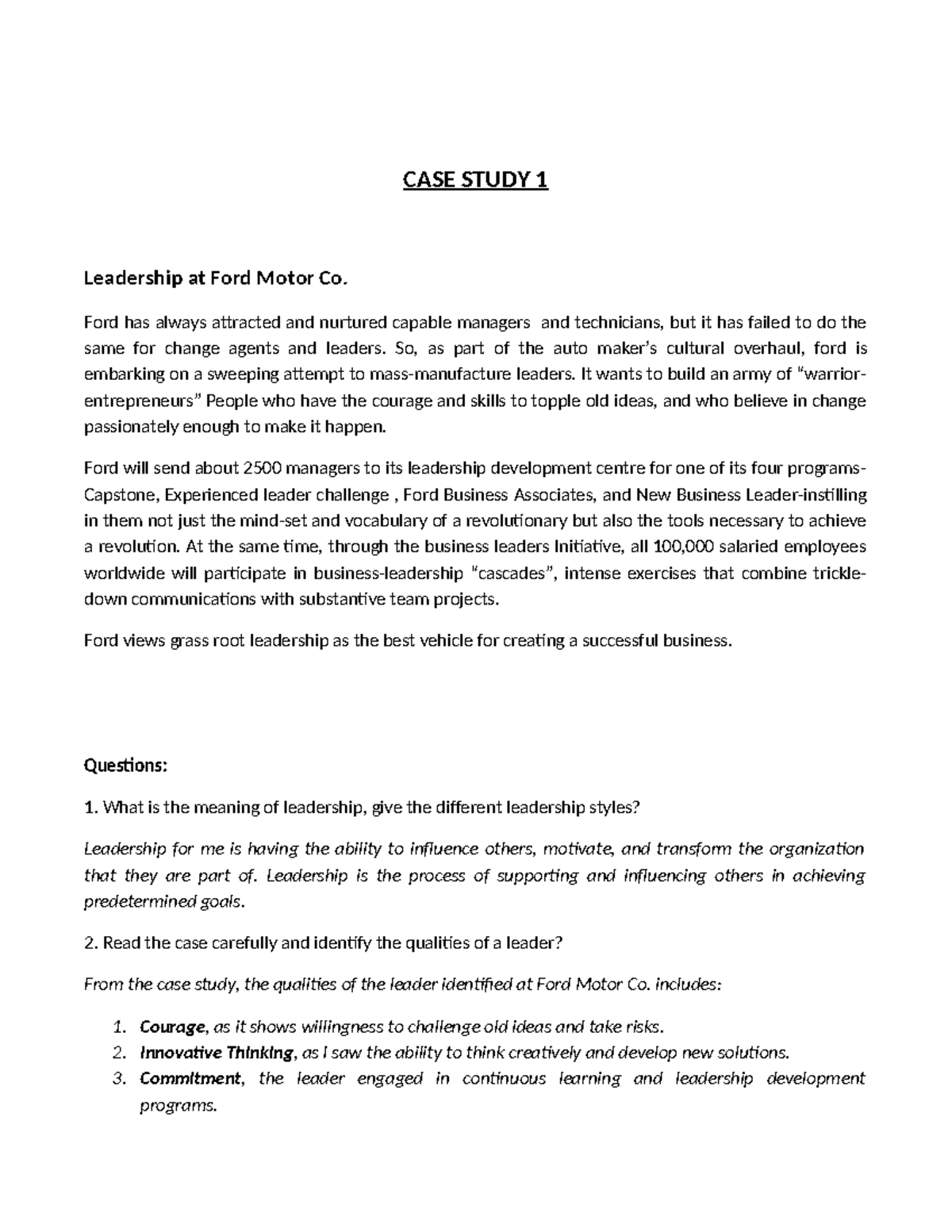 CASE STUDY 1

Leadership at Ford Motor Co.

Ford has always attracted and nurtured capable managers and technicians, but it has failed to do the same for change agents and leaders. So, as part of the auto maker's cultural overhaul, ford is embarking on a sweeping attempt to mass-manufacture leaders. It wants to build an army of "warrior-entrepreneurs" People who have the courage and skills to topple old ideas, and who believe in change passionately enough to make it happen.

Ford will send about 2500 managers to its leadership development centre for one of its four programs-Capstone, Experienced leader challenge , Ford Business Associates, and New Business Leader-instilling in them not just the mind-set and vocabulary of a revolutionary but also the tools necessary to achieve a revolution. At the same time, through the business leaders Initiative, all 100,000 salaried employees worldwide will participate in business-leadership "cascades", intense exercises that combine trickle-down communications with substantive team projects.

Ford views grass root leadership as the best vehicle for creating a successful business.

Questions:

1. What is the meaning of leadership, give the different leadership styles?

Leadership for me is having the ability to influence others, motivate, and transform the organization that they are part of. Leadership is the process of supporting and influencing others in achieving predetermined goals.

2. Read the case carefully and identify the qualities of a leader?

From the case study, the qualities of the leader identified at Ford Motor Co. includes:

1. Courage, as it shows willingness to challenge old ideas and take risks.
2. Innovative Thinking, as I saw the ability to think creatively and develop new solutions.
3. Commitment, the leader engaged in continuous learning and leadership development programs.